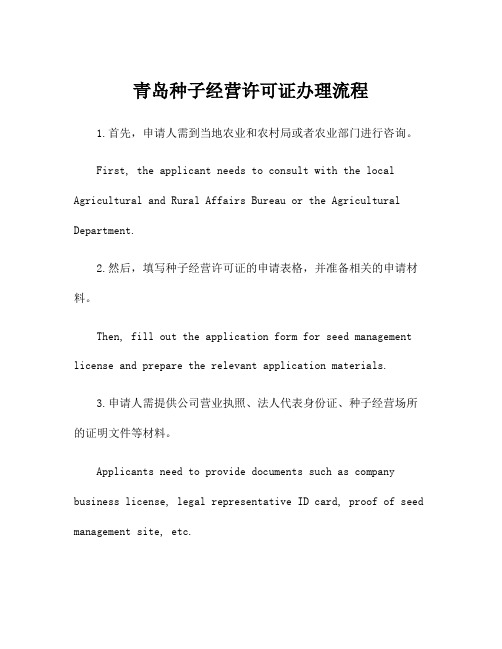 青岛种子经营许可证办理流程

1.首先，申请人需到当地农业和农村局或者农业部门进行咨询。

First, the applicant needs to consult with the local Agricultural and Rural Affairs Bureau or the Agricultural Department.

2.然后，填写种子经营许可证的申请表格，并准备相关的申请材料。

Then, fill out the application form for seed management license and prepare the relevant application materials.

3.申请人需提供公司营业执照、法人代表身份证、种子经营场所的证明文件等材料。

Applicants need to provide documents such as company business license, legal representative ID card, proof of seed management site, etc.